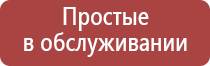 Простые в обслуживании